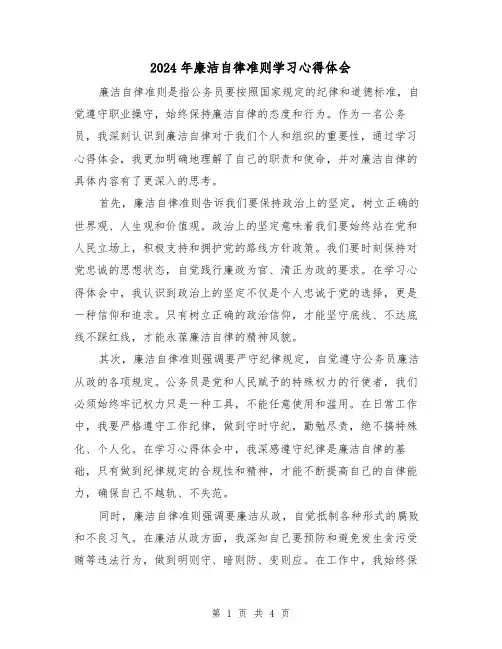 2024年廉洁自律准则学习心得体会

廉洁自律准则是指公务员要按照国家规定的纪律和道德标准，自觉遵守职业操守，始终保持廉洁自律的态度和行为。作为一名公务员，我深刻认识到廉洁自律对于我们个人和组织的重要性，通过学习心得体会，我更加明确地理解了自己的职责和使命，并对廉洁自律的具体内容有了更深入的思考。

首先，廉洁自律准则告诉我们要保持政治上的坚定，树立正确的世界观、人生观和价值观。政治上的坚定意味着我们要始终站在党和人民立场上，积极支持和拥护党的路线方针政策。我们要时刻保持对党忠诚的思想状态，自觉践行廉政为官、清正为政的要求。在学习心得体会中，我认识到政治上的坚定不仅是个人忠诚于党的选择，更是一种信仰和追求。只有树立正确的政治信仰，才能坚守底线、不达底线不踩红线，才能永葆廉洁自律的精神风貌。

其次，廉洁自律准则强调要严守纪律规定，自觉遵守公务员廉洁从政的各项规定。公务员是党和人民赋予的特殊权力的行使者，我们必须始终牢记权力只是一种工具，不能任意使用和滥用。在日常工作中，我要严格遵守工作纪律，做到守时守纪，勤勉尽责，绝不搞特殊化、个人化。在学习心得体会中，我深感遵守纪律是廉洁自律的基础，只有做到纪律规定的合规性和精神，才能不断提高自己的自律能力，确保自己不越轨、不失范。

同时，廉洁自律准则强调要廉洁从政，自觉抵制各种形式的腐败和不良习气。在廉洁从政方面，我深知自己要预防和避免发生贪污受贿等违法行为，做到明则守、暗则防、变则应。在工作中，我始终保

第 1 页 共 4 页